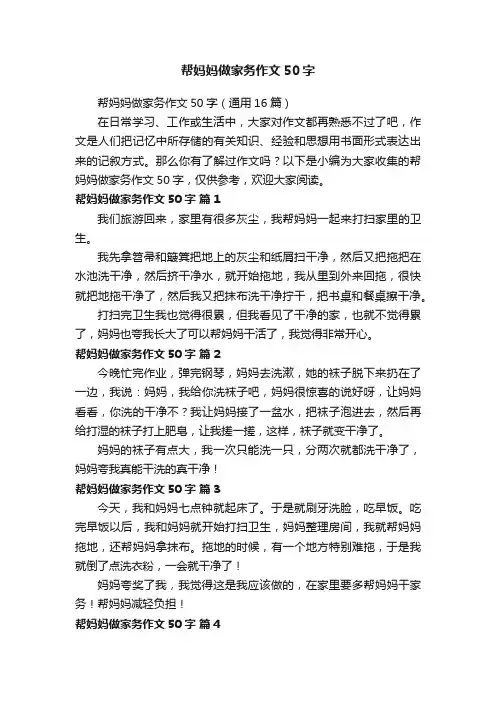 帮妈妈做家务作文50字

帮妈妈做家务作文50字（通用16篇）

在日常学习、工作或生活中，大家对作文都再熟悉不过了吧，作文是人们把记忆中所存储的有关知识、经验和思想用书面形式表达出来的记叙方式。那么你有了解过作文吗？以下是小编为大家收集的帮妈妈做家务作文50字，仅供参考，欢迎大家阅读。

帮妈妈做家务作文50字 篇1

我们旅游回来，家里有很多灰尘，我帮妈妈一起来打扫家里的卫生。

我先拿笤帚和簸箕把地上的灰尘和纸屑扫干净，然后又把拖把在水池洗干净，然后挤干净水，就开始拖地，我从里到外来回拖，很快就把地拖干净了，然后我又把抹布洗干净拧干，把书桌和餐桌擦干净。

打扫完卫生我也觉得很累，但我看见了干净的家，也就不觉得累了，妈妈也夸我长大了可以帮妈妈干活了，我觉得非常开心。

帮妈妈做家务作文50字 篇2

今晚忙完作业，弹完钢琴，妈妈去洗漱，她的袜子脱下来扔在了一边，我说：妈妈，我给你洗袜子吧，妈妈很惊喜的说好呀，让妈妈看看，你洗的干净不？我让妈妈接了一盆水，把袜子泡进去，然后再给打湿的袜子打上肥皂，让我搓一搓，这样，袜子就变干净了。

妈妈的袜子有点大，我一次只能洗一只，分两次就都洗干净了，妈妈夸我真能干洗的真干净！

帮妈妈做家务作文50字 篇3

今天，我和妈妈七点钟就起床了。于是就刷牙洗脸，吃早饭。吃完早饭以后，我和妈妈就开始打扫卫生，妈妈整理房间，我就帮妈妈拖地，还帮妈妈拿抹布。拖地的时候，有一个地方特别难拖，于是我就倒了点洗衣粉，一会就干净了！

妈妈夸奖了我，我觉得这是我应该做的，在家里要多帮妈妈干家务！帮妈妈减轻负担！

帮妈妈做家务作文50字 篇4